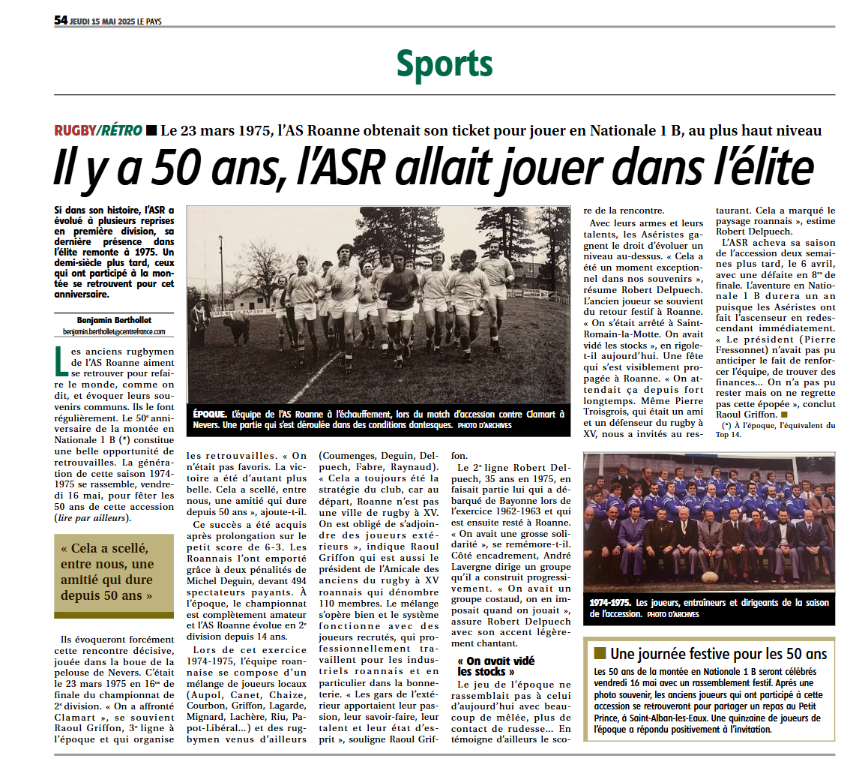 54 JEUDI 15 MAI 2025 LE PAYS

Sports

RUGBY/RÉTRO ■ Le 23 mars 1975, l'AS Roanne obtenait son ticket pour jouer en Nationale 1 B, au plus haut niveau

Il y a 50 ans, l'ASR allait jouer dans l'élite

Si dans son histoire, l'ASR a évolué à plusieurs reprises en première division, sa dernière présence dans l'élite remonte à 1975. Un demi-siècle plus tard, ceux qui ont participé à la montée se retrouvent pour cet anniversaire.

Benjamin Berthollet
benjamin.berthollet@centrefrance.com

Les anciens rugbymen de l'AS Roanne aiment se retrouver pour refaire le monde, comme on dit, et évoquer leurs souvenirs communs. Ils le font régulièrement. Le 50e anniversaire de la montée en Nationale 1 B (*) constitue une belle opportunité de retrouvailles. La génération de cette saison 1974-1975 se rassemble, vendredi 16 mai, pour fêter les 50 ans de cette accession (lire par ailleurs).

« Cela a scellé, entre nous, une amitié qui dure depuis 50 ans »

Ils évoqueront forcément cette rencontre décisive, jouée dans la boue de la pelouse de Nevers. C'était le 23 mars 1975 en 16e de finale du championnat de 2e division. « On a affronté Clamart », se souvient Raoul Griffon, 3e ligne à l'époque et qui organise les retrouvailles. « On n'était pas favoris. La victoire a été d'autant plus belle. Cela a scellé, entre nous, une amitié qui dure depuis 50 ans », ajoute-t-il.

Ce succès a été acquis après prolongation sur le petit score de 6-3. Les Roannais l'ont emporté grâce à deux pénalités de Michel Deguin, devant 494 spectateurs payants. À l'époque, le championnat est complètement amateur et l'AS Roanne évolue en 2e division depuis 14 ans.

Lors de cet exercice 1974-1975, l'équipe roannaise se compose d'un mélange de joueurs locaux (Aupol, Canet, Chaize, Courbon, Griffon, Lagarde, Mignard, Lachère, Riu, Papot-Libéral...) et des rugbymen venus d'ailleurs (Coumenges, Deguin, Delpuech, Fabre, Raynaud).

« Cela a toujours été la stratégie du club, car au départ, Roanne n'est pas une ville de rugby à XV. On est obligé de s'adjoindre des joueurs extérieurs », indique Raoul Griffon qui est aussi le président de l'Amicale des anciens du rugby à XV roannais qui dénombre 110 membres. Le mélange s'opère bien et le système fonctionne avec des joueurs recrutés, qui professionnellement travaillent pour les industriels roannais et en particulier dans la bonneterie. « Les gars de l'extérieur apportaient leur passion, leur savoir-faire, leur talent et leur état d'esprit », souligne Raoul Griffon.

Le 2e ligne Robert Delpuech, 35 ans en 1975, en faisait partie lui qui a débarqué de Bayonne lors de l'exercice 1962-1963 et qui est ensuite resté à Roanne. « On avait une grosse solidarité », se remémore-t-il. Côté encadrement, André Lavergne dirige un groupe qu'il a construit progressivement. « On avait un groupe costaud, on en imposait quand on jouait », assure Robert Delpuech avec son accent légèrement chantant.

« On avait vidé les stocks »

Le jeu de l'époque ne rassemblait pas à celui d'aujourd'hui avec beaucoup de mêlée, plus de contact de rudesse... En témoigne d'ailleurs le score de la rencontre.

Avec leurs armes et leurs talents, les Aséristes gagnent le droit d'évoluer un niveau au-dessus. « Cela a été un moment exceptionnel dans nos souvenirs », résume Robert Delpuech. L'ancien joueur se souvient du retour festif à Roanne. « On s'était arrêté à Saint-Romain-la-Motte. On avait vidé les stocks », en rigole-t-il aujourd'hui. Une fête qui s'est visiblement propagée à Roanne. « On attendait ça depuis fort longtemps. Même Pierre Troisgrois, qui était un ami et un défenseur du rugby à XV, nous a invités au restaurant. Cela a marqué le paysage roannais », estime Robert Delpuech.

L'ASR acheva sa saison de l'accession deux semaines plus tard, le 6 avril, avec une défaite en 8es de finale. L'aventure en Nationale 1 B durera un an puisque les Aséristes ont fait l'ascenseur en redescendant immédiatement. « Le président (Pierre Fressonnet) n'avait pas pu anticiper le fait de renforcer l'équipe, de trouver des finances... On n'a pas pu rester mais on ne regrette pas cette épopée », conclut Raoul Griffon. ■

(*) À l'époque, l'équivalent du Top 14.

ÉPOQUE. L'équipe de l'AS Roanne à l'échauffement, lors du match d'accession contre Clamart à Nevers. Une partie qui s'est déroulée dans des conditions dantesques. PHOTO D'ARCHIVES

1974-1975. Les joueurs, entraîneurs et dirigeants de la saison de l'accession. PHOTO D'ARCHIVES

■ Une journée festive pour les 50 ans

Les 50 ans de la montée en Nationale 1 B seront célébrés vendredi 16 mai avec un rassemblement festif. Après une photo souvenir, les anciens joueurs qui ont participé à cette accession se retrouveront pour partager un repas au Petit Prince, à Saint-Alban-les-Eaux. Une quinzaine de joueurs de l'époque a répondu positivement à l'invitation.